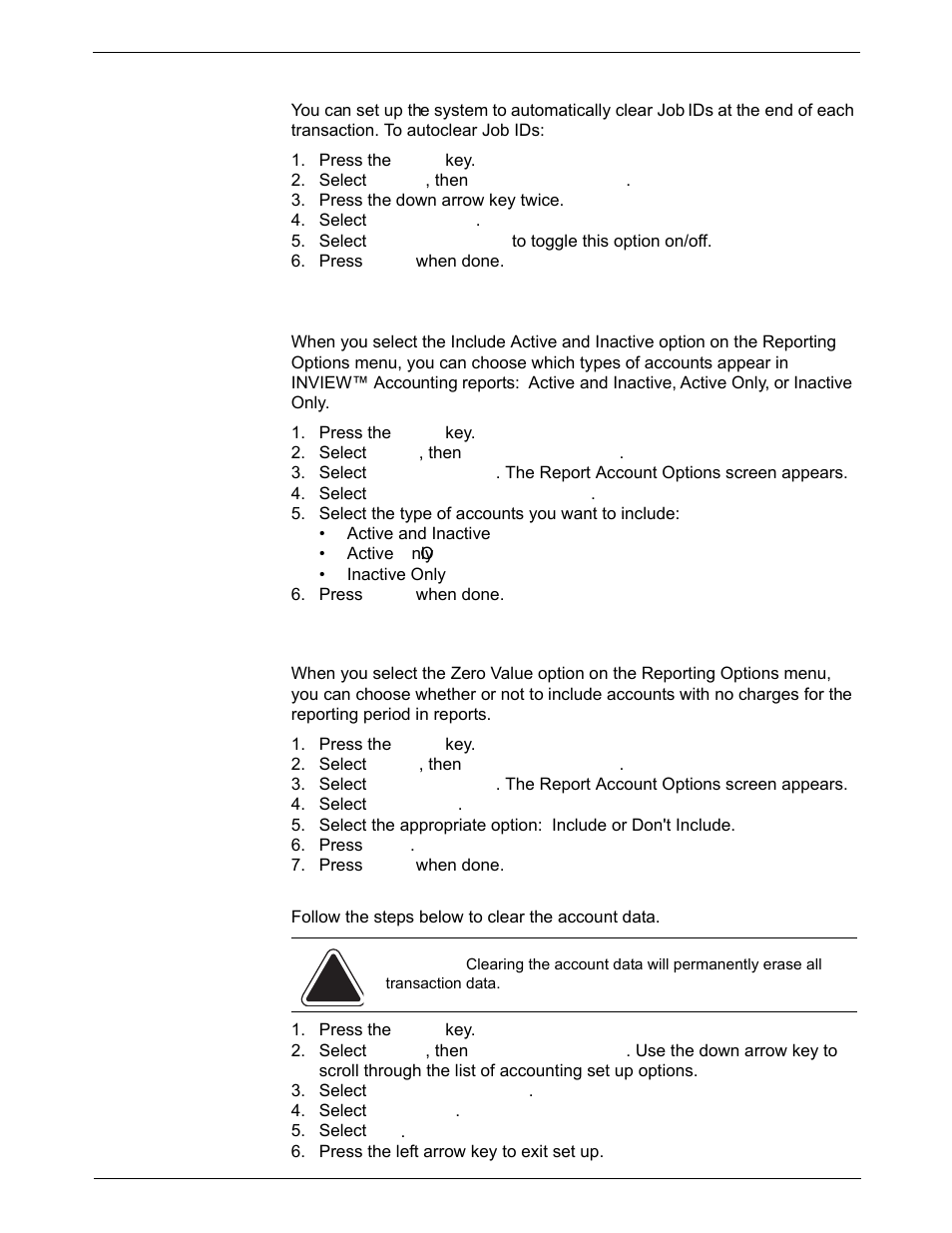 You can set up the system to automatically clear Job IDs at the end of each transaction. To autoclear Job IDs:

1. Press the key.
2. Select , then .
3. Press the down arrow key twice.
4. Select .
5. Select to toggle this option on/off.
6. Press when done.

When you select the Include Active and Inactive option on the Reporting Options menu, you can choose which types of accounts appear in INVIEW™ Accounting reports: Active and Inactive, Active Only, or Inactive Only.

1. Press the key.
2. Select , then .
3. Select . The Report Account Options screen appears.
4. Select .
5. Select the type of accounts you want to include:
• Active and Inactive
• Active nOy
• Inactive Only
6. Press when done.

When you select the Zero Value option on the Reporting Options menu, you can choose whether or not to include accounts with no charges for the reporting period in reports.

1. Press the key.
2. Select , then .
3. Select . The Report Account Options screen appears.
4. Select .
5. Select the appropriate option: Include or Don't Include.
6. Press .
7. Press when done.

Follow the steps below to clear the account data.

Clearing the account data will permanently erase all transaction data.

1. Press the key.
2. Select , then . Use the down arrow key to scroll through the list of accounting set up options.
3. Select .
4. Select .
5. Select .
6. Press the left arrow key to exit set up.